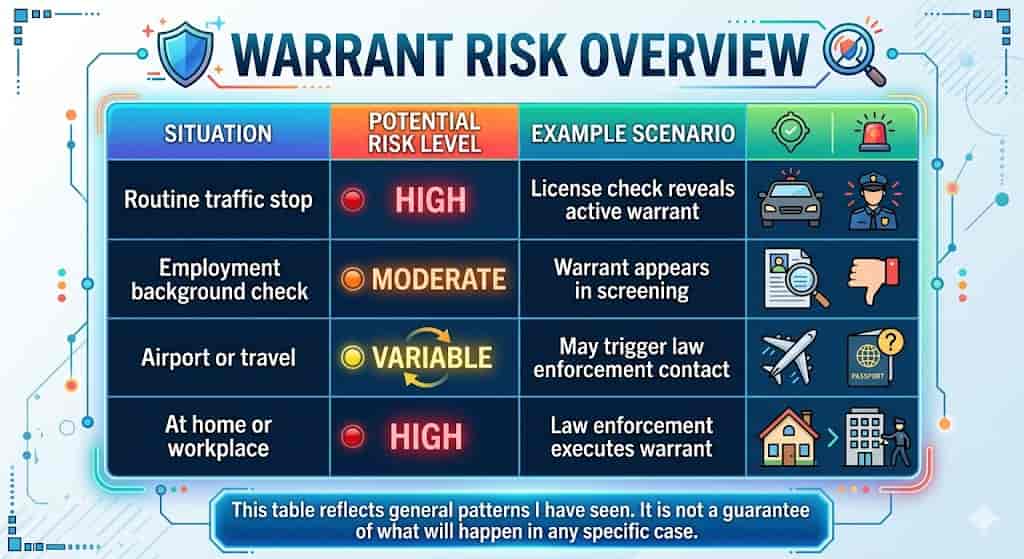 WARRANT RISK OVERVIEW

| SITUATION | POTENTIAL RISK LEVEL | EXAMPLE SCENARIO | |
|---|---|---|---|
| Routine traffic stop | HIGH | License check reveals active warrant | |
| Employment background check | MODERATE | Warrant appears in screening | |
| Airport or travel | VARIABLE | May trigger law enforcement contact | PASSPORT |
| At home or workplace | HIGH | Law enforcement executes warrant | |

This table reflects general patterns I have seen. It is not a guarantee of what will happen in any specific case.